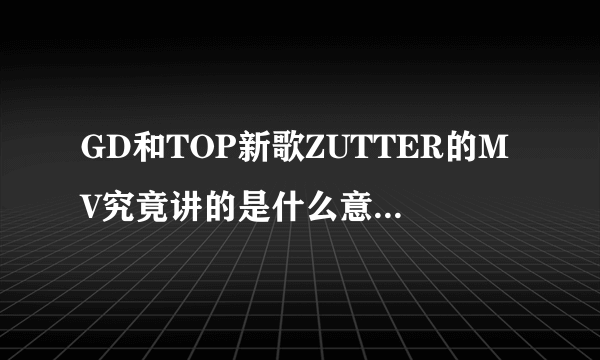 GD和TOP新歌ZUTTER的MV究竟讲的是什么意...